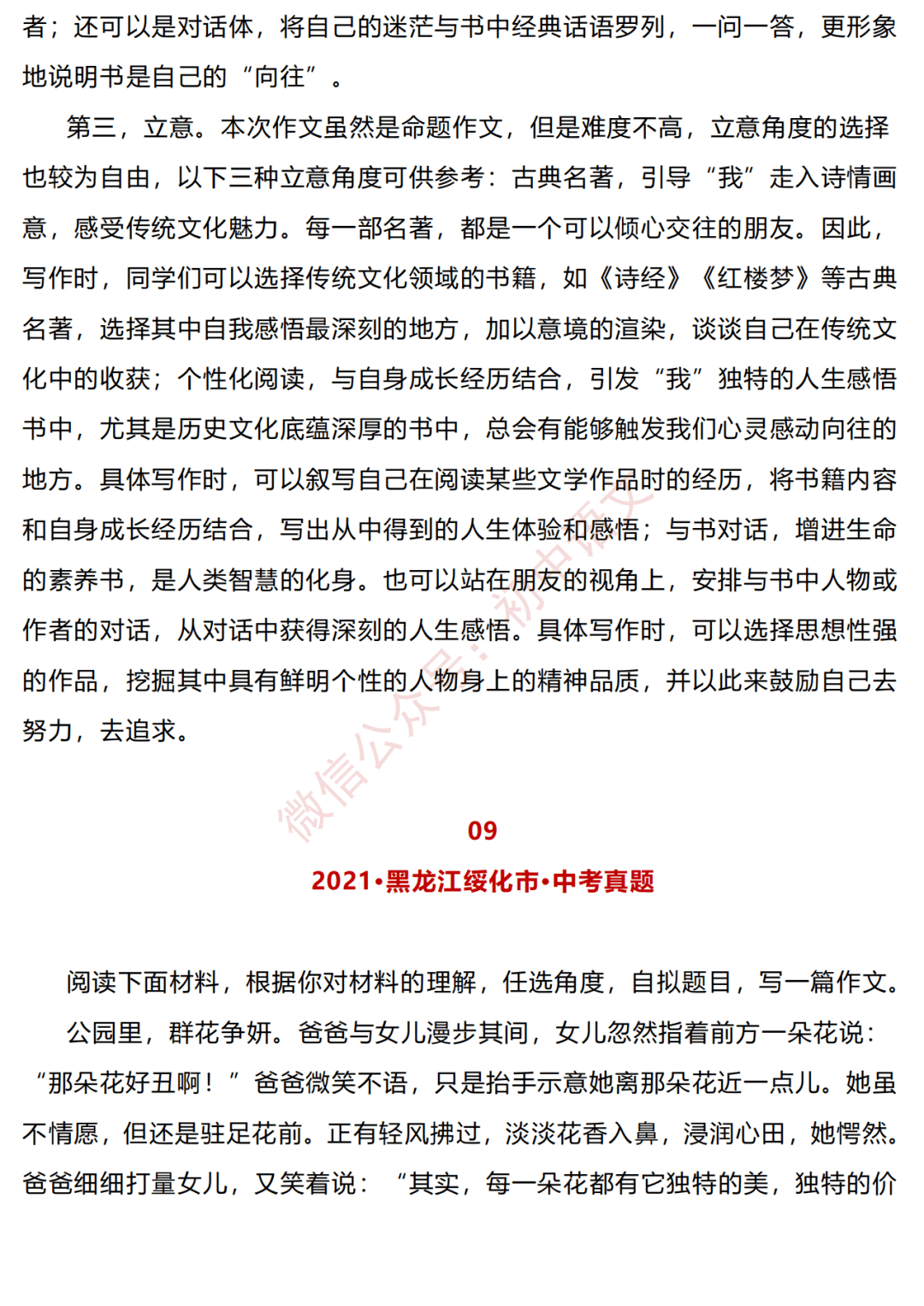 者；还可以是对话体，将自己的迷茫与书中经典话语罗列，一问一答，更形象地说明书是自己的“向往”。

第三，立意。本次作文虽然是命题作文，但是难度不高，立意角度的选择也较为自由，以下三种立意角度可供参考：古典名著，引导“我”走入诗情画意，感受传统文化魅力。每一部名著，都是一个可以倾心交往的朋友。因此，写作时，同学们可以选择传统文化领域的书籍，如《诗经》《红楼梦》等古典名著，选择其中自我感悟最深刻的地方，加以意境的渲染，谈谈自己在传统文化中的收获；个性化阅读，与自身成长经历结合，引发“我”独特的人生感悟书中，尤其是历史文化底蕴深厚的书中，总会有能够触发我们心灵感动向往的地方。具体写作时，可以叙写自己在阅读某些文学作品时的经历，将书籍内容和自身成长经历结合，写出从中得到的人生体验和感悟；与书对话，增进生命的素养书，是人类智慧的化身。也可以站在朋友的视角上，安排与书中人物或作者的对话，从对话中获得深刻的人生感悟。具体写作时，可以选择思想性强的作品，挖掘其中具有鲜明个性的人物身上的精神品质，并以此来鼓励自己去努力，去追求。

微信公众号：初中语文

09

2021•黑龙江绥化市•中考真题

阅读下面材料，根据你对材料的理解，任选角度，自拟题目，写一篇作文。

公园里，群花争妍。爸爸与女儿漫步其间，女儿忽然指着前方一朵花说：“那朵花好丑啊！”爸爸微笑不语，只是抬手示意她离那朵花近一点儿。她虽不情愿，但还是驻足花前。正有轻风拂过，淡淡花香入鼻，浸润心田，她愕然。爸爸细细打量女儿，又笑着说：“其实，每一朵花都有它独特的美，独特的价